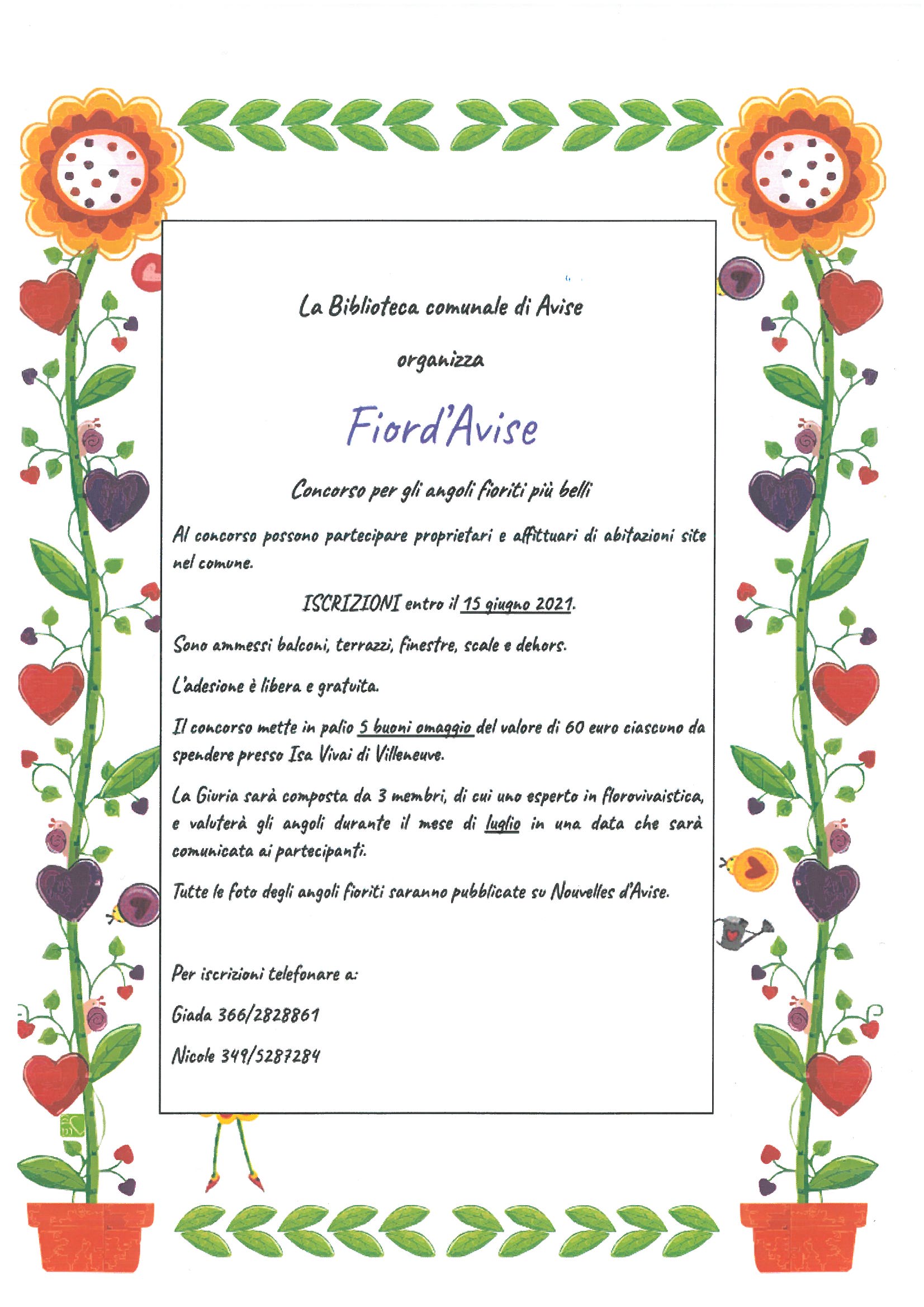 La Biblioteca comunale di Avise

organizza

Fiord'Avise

Concorso per gli angoli fioriti più belli

Al concorso possono partecipare proprietari e affittuari di abitazioni site nel comune.

ISCRIZIONI entro il 15 giugno 2021.

Sono ammessi balconi, terrazzi, finestre, scale e dehors.

L'adesione è libera e gratuita.

Il concorso mette in palio 5 buoni omaggio del valore di 60 euro ciascuno da spendere presso Isa Vivai di Villeneuve.

La Giuria sarà composta da 3 membri, di cui uno esperto in florovivaistica, e valuterà gli angoli durante il mese di luglio in una data che sarà comunicata ai partecipanti.

Tutte le foto degli angoli fioriti saranno pubblicate su Nouvelles d'Avise.

Per iscrizioni telefonare a:

Giada 366/2828861

Nicole 349/5287284